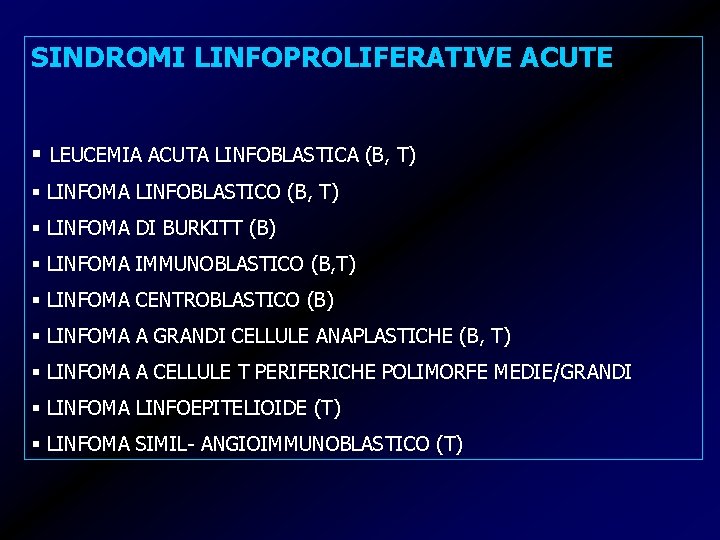 SINDROMI LINFOPROLIFERATIVE ACUTE

▪ LEUCEMIA ACUTA LINFOBLASTICA (B, T)
▪ LINFOMA LINFOBLASTICO (B, T)
▪ LINFOMA DI BURKITT (B)
▪ LINFOMA IMMUNOBLASTICO (B,T)
▪ LINFOMA CENTROBLASTICO (B)
▪ LINFOMA A GRANDI CELLULE ANAPLASTICHE (B, T)
▪ LINFOMA A CELLULE T PERIFERICHE POLIMORFE MEDIE/GRANDI
▪ LINFOMA LINFOEPITELIOIDE (T)
▪ LINFOMA SIMIL- ANGIOIMMUNOBLASTICO (T)